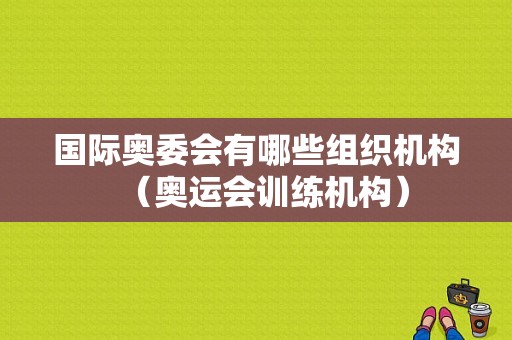 国际奥委会有哪些组织机构（奥运会训练机构）